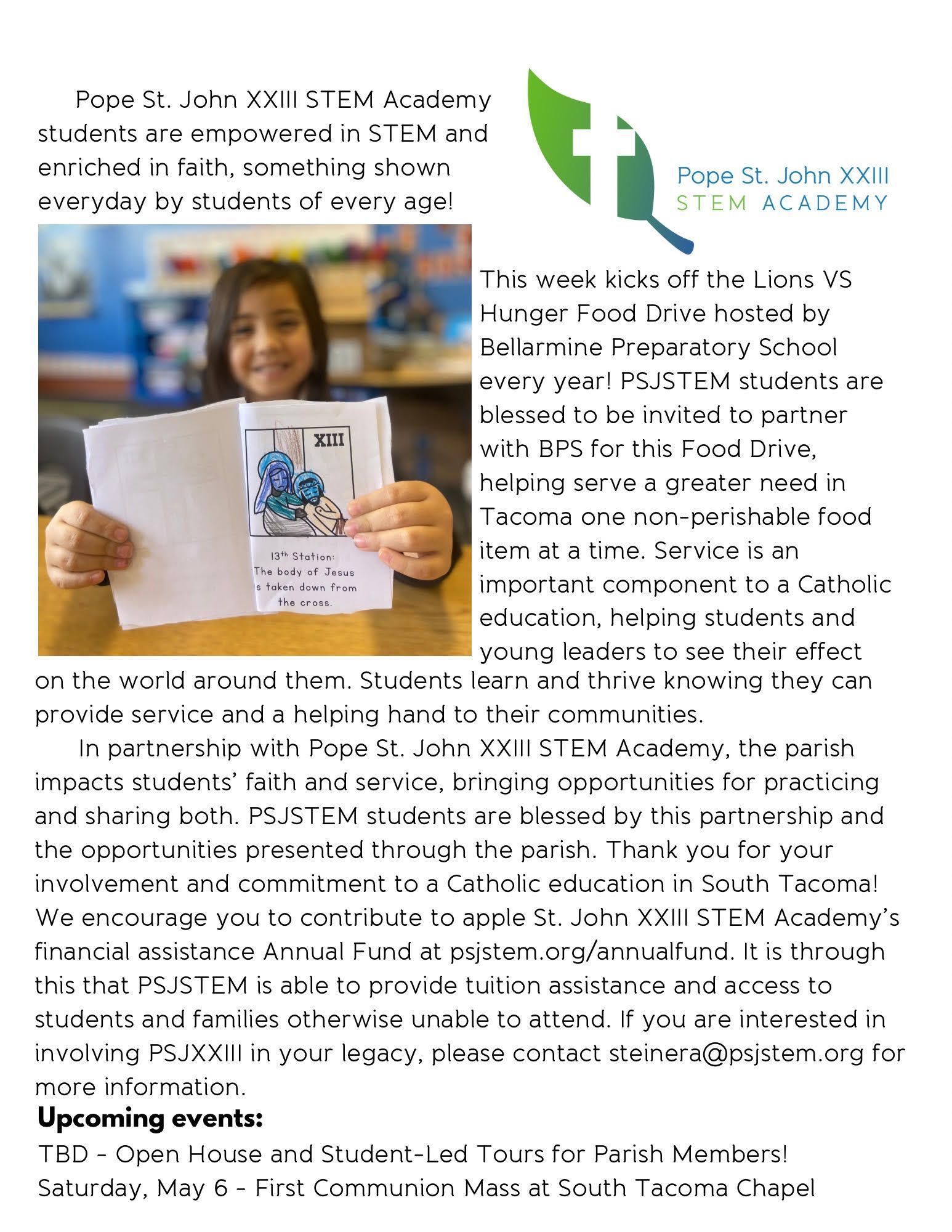 Pope St. John XXIII STEM Academy students are empowered in STEM and enriched in faith, something shown everyday by students of every age!

Pope St. John XXIII
STEM ACADEMY

XIII

13th Station:
The body of Jesus
s taken down from
the cross.

This week kicks off the Lions VS Hunger Food Drive hosted by Bellarmine Preparatory School every year! PSJSTEM students are blessed to be invited to partner with BPS for this Food Drive, helping serve a greater need in Tacoma one non-perishable food item at a time. Service is an important component to a Catholic education, helping students and young leaders to see their effect on the world around them. Students learn and thrive knowing they can provide service and a helping hand to their communities.

In partnership with Pope St. John XXIII STEM Academy, the parish impacts students' faith and service, bringing opportunities for practicing and sharing both. PSJSTEM students are blessed by this partnership and the opportunities presented through the parish. Thank you for your involvement and commitment to a Catholic education in South Tacoma! We encourage you to contribute to apple St. John XXIII STEM Academy's financial assistance Annual Fund at psjstem.org/annualfund. It is through this that PSJSTEM is able to provide tuition assistance and access to students and families otherwise unable to attend. If you are interested in involving PSJXXIII in your legacy, please contact steinera@psjstem.org for more information.

Upcoming events:
TBD - Open House and Student-Led Tours for Parish Members!
Saturday, May 6 - First Communion Mass at South Tacoma Chapel